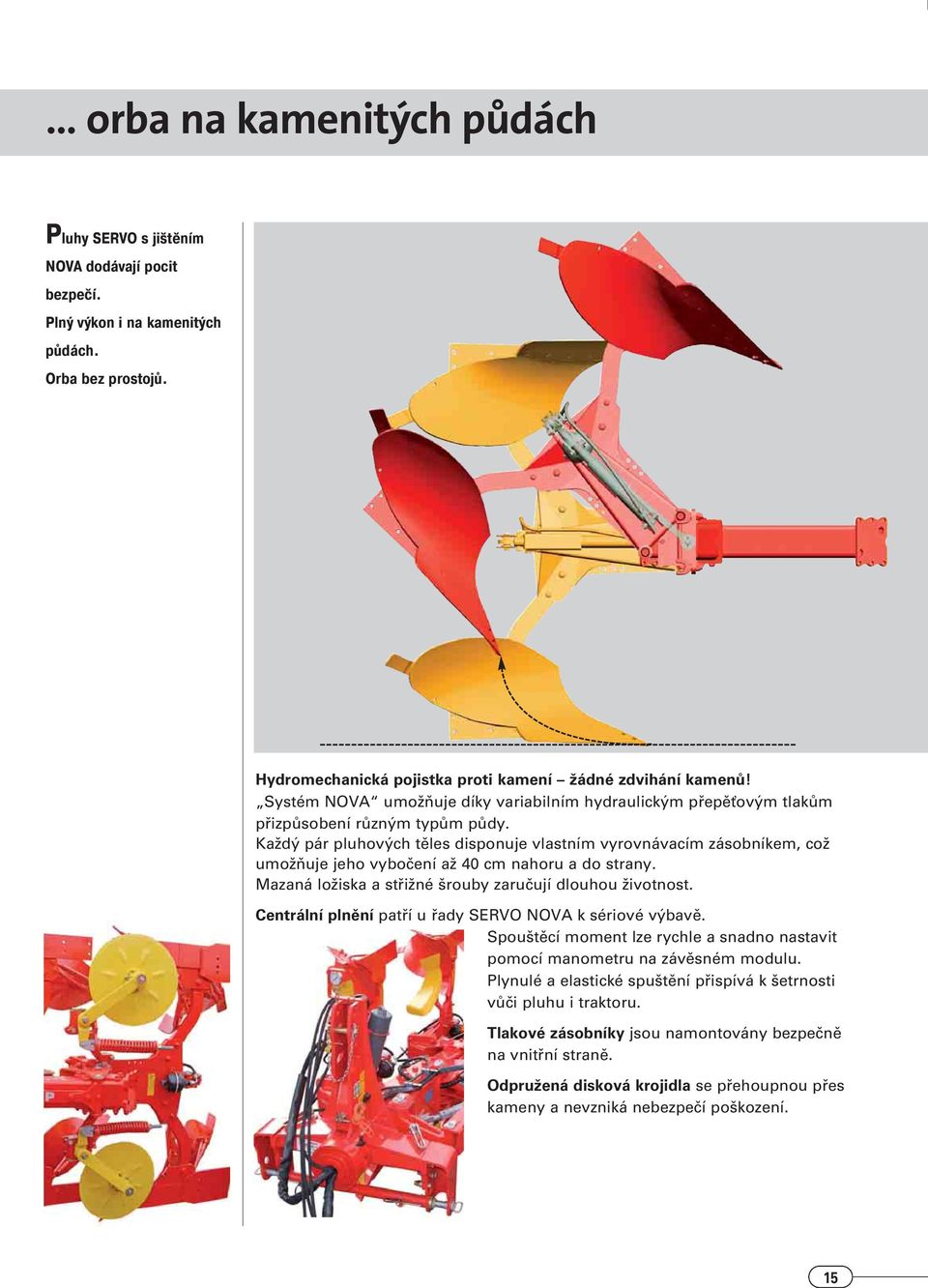 ... orba na kamenitých půdách

Pluhy SERVO s jištěním NOVA dodávají pocit bezpečí.
Plný výkon i na kamenitých půdách.
Orba bez prostojů.

Hydromechanická pojistka proti kamení – žádné zdvihání kamenů!
„Systém NOVA" umožňuje díky variabilním hydraulickým přepěťovým tlakům přizpůsobení různým typům půdy.
Každý pár pluhových těles disponuje vlastním vyrovnávacím zásobníkem, což umožňuje jeho vybočení až 40 cm nahoru a do strany.
Mazaná ložiska a střižné šrouby zaručují dlouhou životnost.

Centrální plnění patří u řady SERVO NOVA k sériové výbavě.
Spouštěcí moment lze rychle a snadno nastavit pomocí manometru na závěsném modulu.
Plynulé a elastické spuštění přispívá k šetrnosti vůči pluhu i traktoru.

Tlakové zásobníky jsou namontovány bezpečně na vnitřní straně.

Odpružená disková krojidla se přehoupnou přes kameny a nevzniká nebezpečí poškození.

15